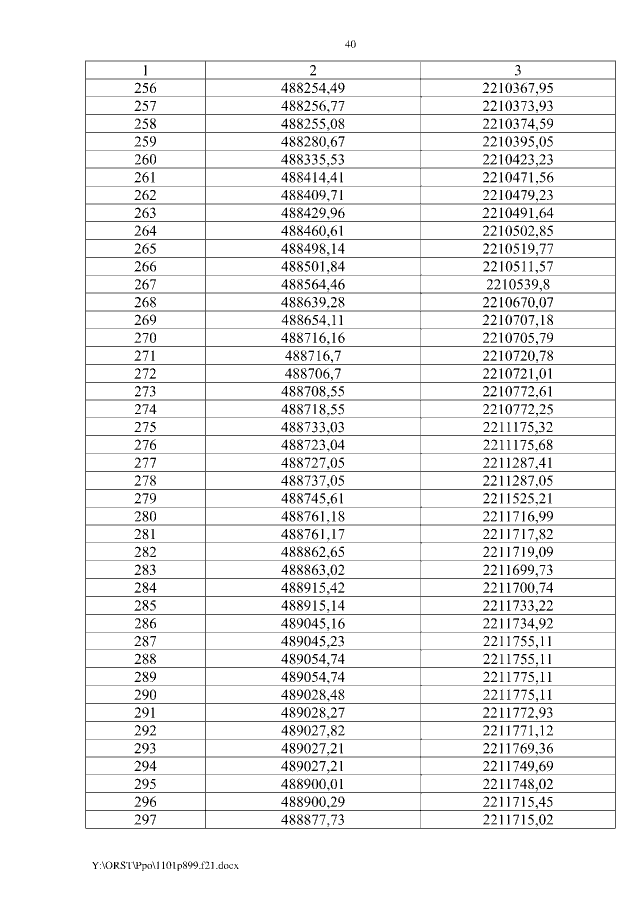 40

| 1 | 2 | 3 |
|---|---|---|
| 256 | 488254,49 | 2210367,95 |
| 257 | 488256,77 | 2210373,93 |
| 258 | 488255,08 | 2210374,59 |
| 259 | 488280,67 | 2210395,05 |
| 260 | 488335,53 | 2210423,23 |
| 261 | 488414,41 | 2210471,56 |
| 262 | 488409,71 | 2210479,23 |
| 263 | 488429,96 | 2210491,64 |
| 264 | 488460,61 | 2210502,85 |
| 265 | 488498,14 | 2210519,77 |
| 266 | 488501,84 | 2210511,57 |
| 267 | 488564,46 | 2210539,8 |
| 268 | 488639,28 | 2210670,07 |
| 269 | 488654,11 | 2210707,18 |
| 270 | 488716,16 | 2210705,79 |
| 271 | 488716,7 | 2210720,78 |
| 272 | 488706,7 | 2210721,01 |
| 273 | 488708,55 | 2210772,61 |
| 274 | 488718,55 | 2210772,25 |
| 275 | 488733,03 | 2211175,32 |
| 276 | 488723,04 | 2211175,68 |
| 277 | 488727,05 | 2211287,41 |
| 278 | 488737,05 | 2211287,05 |
| 279 | 488745,61 | 2211525,21 |
| 280 | 488761,18 | 2211716,99 |
| 281 | 488761,17 | 2211717,82 |
| 282 | 488862,65 | 2211719,09 |
| 283 | 488863,02 | 2211699,73 |
| 284 | 488915,42 | 2211700,74 |
| 285 | 488915,14 | 2211733,22 |
| 286 | 489045,16 | 2211734,92 |
| 287 | 489045,23 | 2211755,11 |
| 288 | 489054,74 | 2211755,11 |
| 289 | 489054,74 | 2211775,11 |
| 290 | 489028,48 | 2211775,11 |
| 291 | 489028,27 | 2211772,93 |
| 292 | 489027,82 | 2211771,12 |
| 293 | 489027,21 | 2211769,36 |
| 294 | 489027,21 | 2211749,69 |
| 295 | 488900,01 | 2211748,02 |
| 296 | 488900,29 | 2211715,45 |
| 297 | 488877,73 | 2211715,02 |

Y:\ORST\Ppo\1101p899.f21.docx